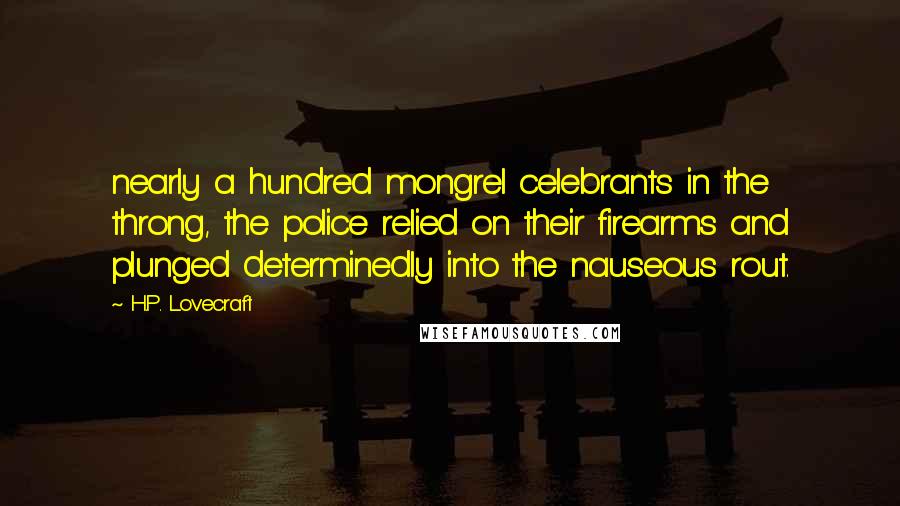 nearly a hundred mongrel celebrants in the throng, the police relied on their firearms and plunged determinedly into the nauseous rout.

~ H.P. Lovecraft

WISEFAMOUSQUOTES.COM